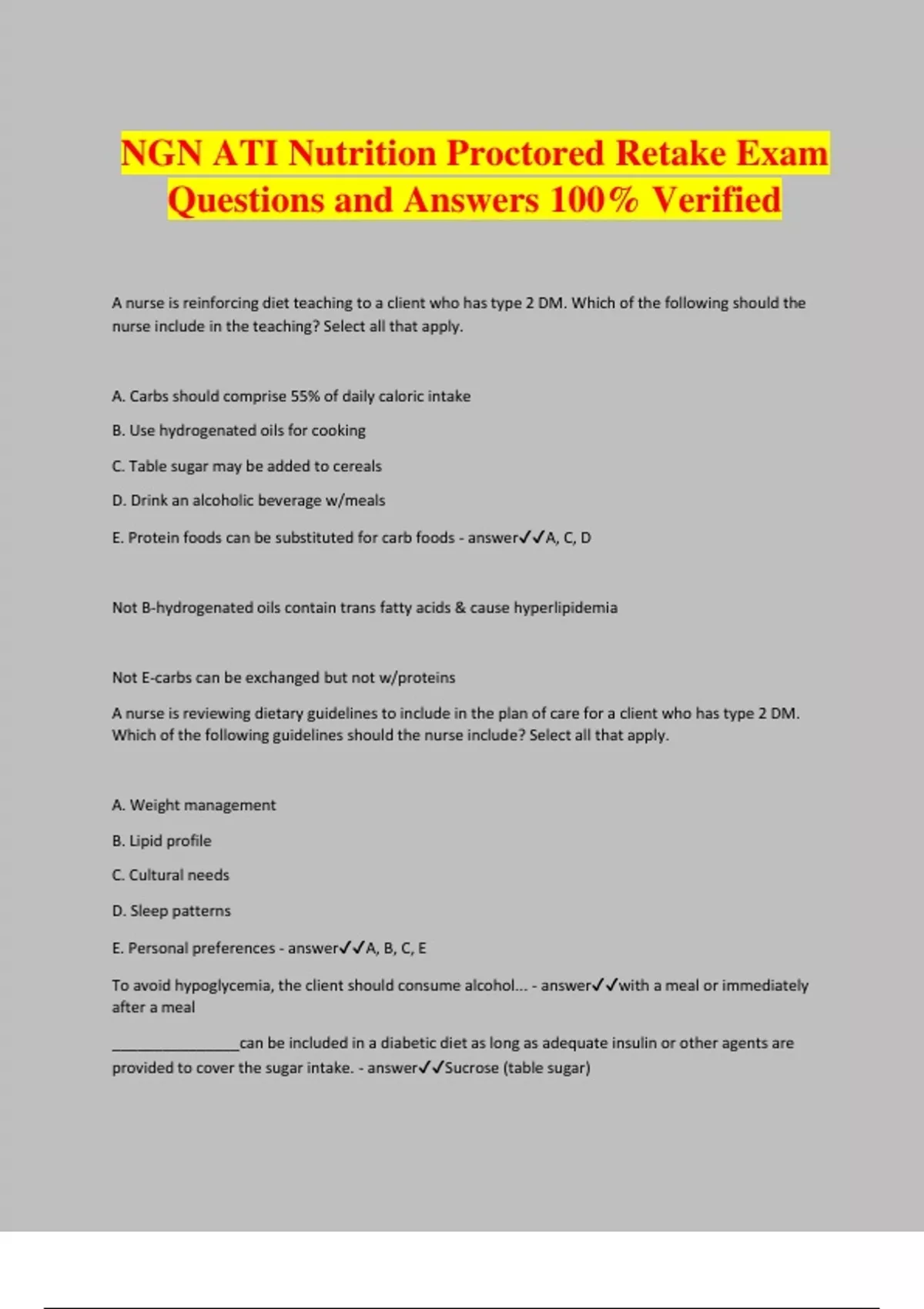 NGN ATI Nutrition Proctored Retake Exam Questions and Answers 100% Verified

A nurse is reinforcing diet teaching to a client who has type 2 DM. Which of the following should the nurse include in the teaching? Select all that apply.

A. Carbs should comprise 55% of daily caloric intake

B. Use hydrogenated oils for cooking

C. Table sugar may be added to cereals

D. Drink an alcoholic beverage w/meals

E. Protein foods can be substituted for carb foods - answer✓✓A, C, D

Not B-hydrogenated oils contain trans fatty acids & cause hyperlipidemia

Not E-carbs can be exchanged but not w/proteins

A nurse is reviewing dietary guidelines to include in the plan of care for a client who has type 2 DM. Which of the following guidelines should the nurse include? Select all that apply.

A. Weight management

B. Lipid profile

C. Cultural needs

D. Sleep patterns

E. Personal preferences - answer✓✓A, B, C, E

To avoid hypoglycemia, the client should consume alcohol... - answer✓✓with a meal or immediately after a meal

________________can be included in a diabetic diet as long as adequate insulin or other agents are provided to cover the sugar intake. - answer✓✓Sucrose (table sugar)